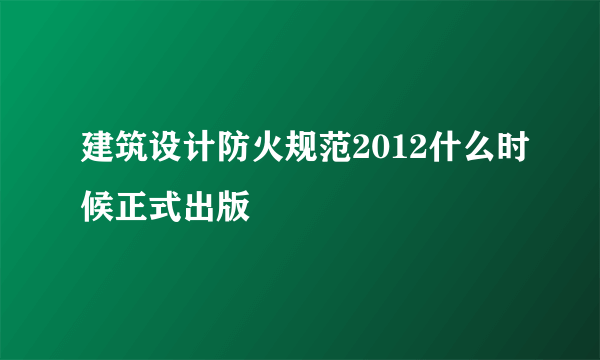 建筑设计防火规范2012什么时候正式出版